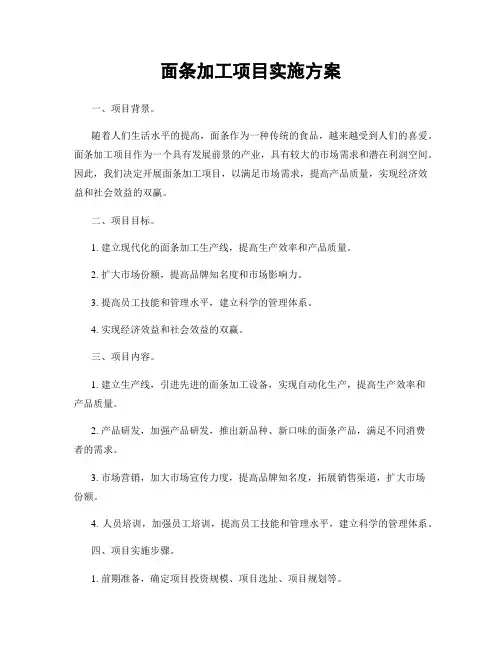 面条加工项目实施方案

一、项目背景。

随着人们生活水平的提高，面条作为一种传统的食品，越来越受到人们的喜爱。面条加工项目作为一个具有发展前景的产业，具有较大的市场需求和潜在利润空间。因此，我们决定开展面条加工项目，以满足市场需求，提高产品质量，实现经济效益和社会效益的双赢。

二、项目目标。

1. 建立现代化的面条加工生产线，提高生产效率和产品质量。

2. 扩大市场份额，提高品牌知名度和市场影响力。

3. 提高员工技能和管理水平，建立科学的管理体系。

4. 实现经济效益和社会效益的双赢。

三、项目内容。

1. 建立生产线，引进先进的面条加工设备，实现自动化生产，提高生产效率和产品质量。

2. 产品研发，加强产品研发，推出新品种、新口味的面条产品，满足不同消费者的需求。

3. 市场营销，加大市场宣传力度，提高品牌知名度，拓展销售渠道，扩大市场份额。

4. 人员培训，加强员工培训，提高员工技能和管理水平，建立科学的管理体系。

四、项目实施步骤。

1. 前期准备，确定项目投资规模、项目选址、项目规划等。